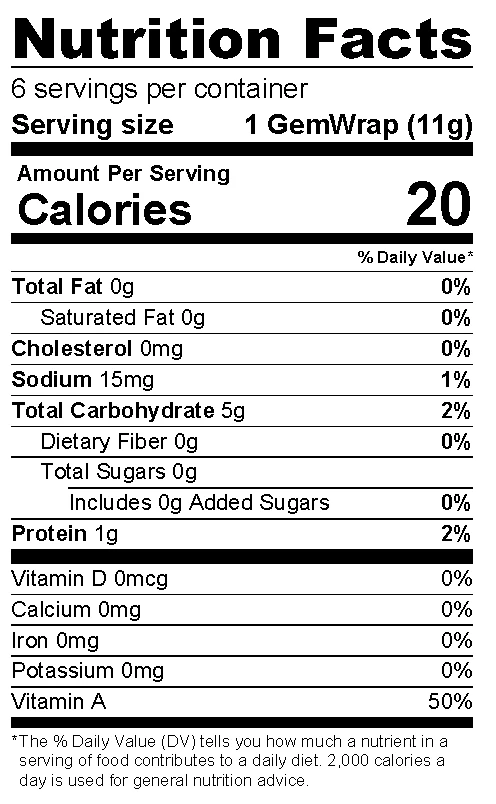 Nutrition Facts

6 servings per container

Serving size 1 GemWrap (11g)

Amount Per Serving

Calories 20

% Daily Value*

Total Fat 0g 0%

Saturated Fat 0g 0%

Cholesterol 0mg 0%

Sodium 15mg 1%

Total Carbohydrate 5g 2%

Dietary Fiber 0g 0%

Total Sugars 0g

Includes 0g Added Sugars 0%

Protein 1g 2%

Vitamin D 0mcg 0%

Calcium 0mg 0%

Iron 0mg 0%

Potassium 0mg 0%

Vitamin A 50%

*The % Daily Value (DV) tells you how much a nutrient in a serving of food contributes to a daily diet. 2,000 calories a day is used for general nutrition advice.